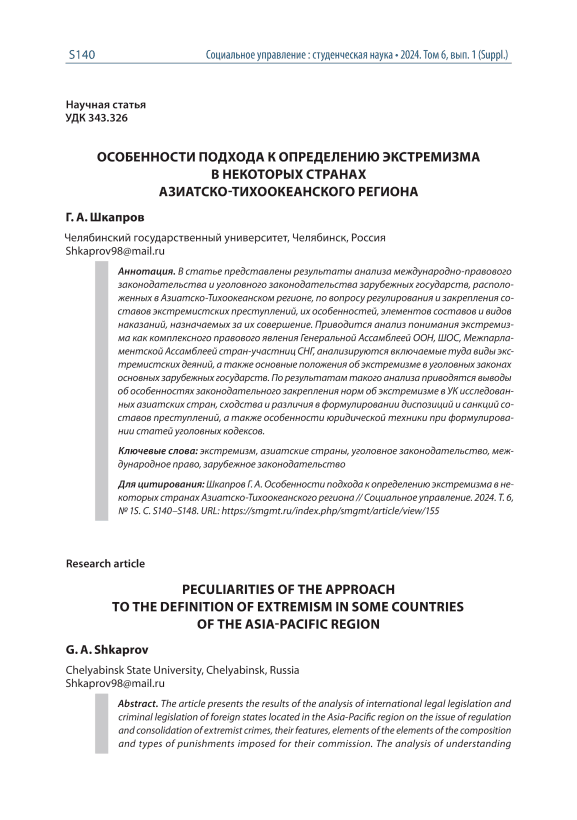 S140

Социальное управление : студенческая наука • 2024. Том 6, вып. 1 (Suppl.)

Научная статья
УДК 343.326

ОСОБЕННОСТИ ПОДХОДА К ОПРЕДЕЛЕНИЮ ЭКСТРЕМИЗМА В НЕКОТОРЫХ СТРАНАХ АЗИАТСКО-ТИХООКЕАНСКОГО РЕГИОНА

Г. А. Шкапров

Челябинский государственный университет, Челябинск, Россия
Shkaprov98@mail.ru

Аннотация. В статье представлены результаты анализа международно-правового законодательства и уголовного законодательства зарубежных государств, расположенных в Азиатско-Тихоокеанском регионе, по вопросу регулирования и закрепления составов экстремистских преступлений, их особенностей, элементов составов и видов наказаний, назначаемых за их совершение. Приводится анализ понимания экстремизма как комплексного правового явления Генеральной Ассамблеей ООН, ШОС, Межпарламентской Ассамблеей стран-участниц СНГ, анализируются включаемые туда виды экстремистских деяний, а также основные положения об экстремизме в уголовных законах основных зарубежных государств. По результатам такого анализа приводятся выводы об особенностях законодательного закрепления норм об экстремизме в УК исследованных азиатских стран, сходства и различия в формулировании диспозиций и санкций составов преступлений, а также особенности юридической техники при формулировании статей уголовных кодексов.

Ключевые слова: экстремизм, азиатские страны, уголовное законодательство, международное право, зарубежное законодательство

Для цитирования: Шкапров Г. А. Особенности подхода к определению экстремизма в некоторых странах Азиатско-Тихоокеанского региона // Социальное управление. 2024. Т. 6, № 1S. С. S140–S148. URL: https://smgmt.ru/index.php/smgmt/article/view/155

Research article

PECULIARITIES OF THE APPROACH TO THE DEFINITION OF EXTREMISM IN SOME COUNTRIES OF THE ASIA-PACIFIC REGION

G. A. Shkaprov

Chelyabinsk State University, Chelyabinsk, Russia
Shkaprov98@mail.ru

Abstract. The article presents the results of the analysis of international legal legislation and criminal legislation of foreign states located in the Asia-Pacific region on the issue of regulation and consolidation of extremist crimes, their features, elements of the elements of the composition and types of punishments imposed for their commission. The analysis of understanding